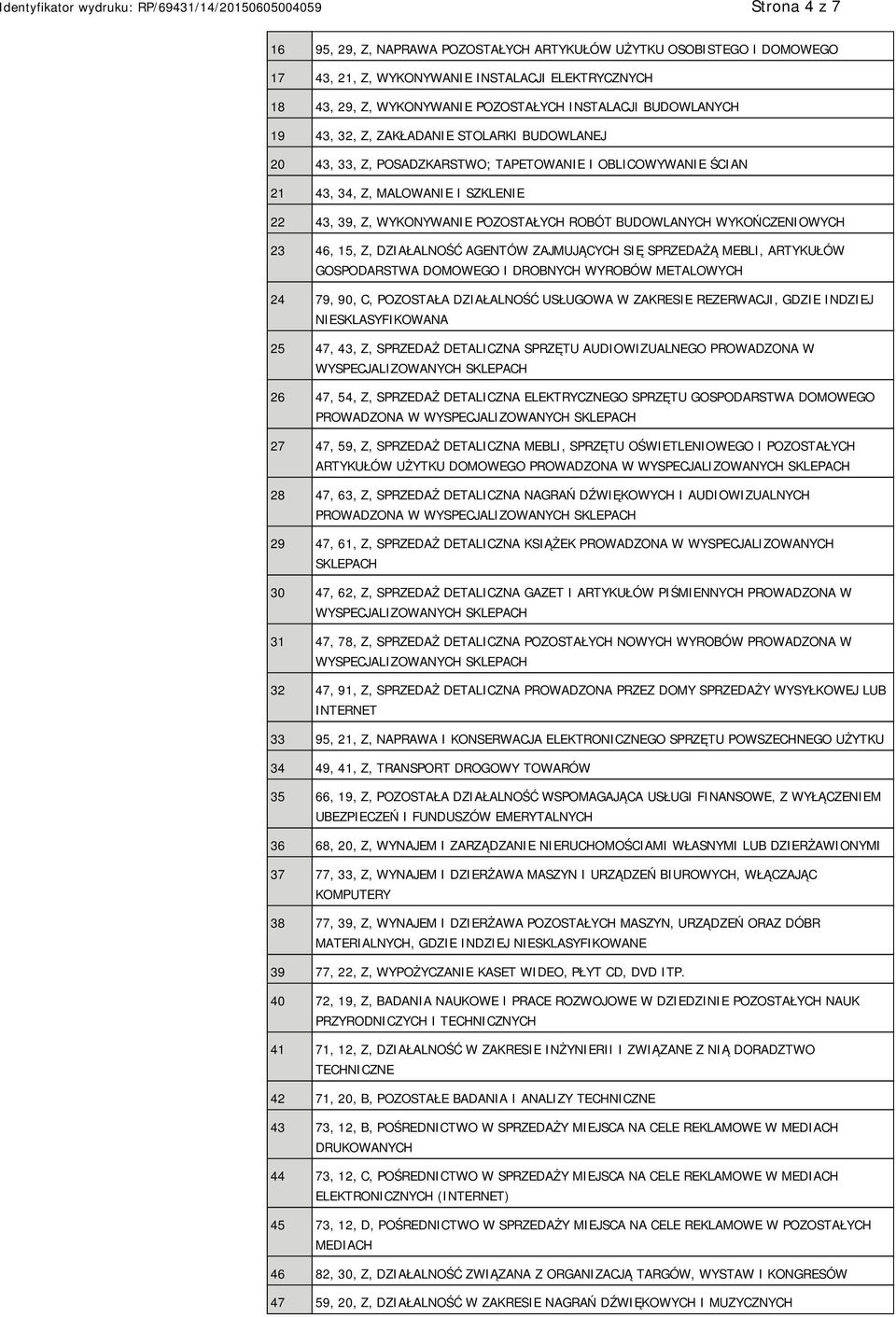 Identyfikator wydruku: RP/69431/14/20150605004059 Strona 4 z 7

| | |
|---|---|
| 16 | 95, 29, Z, NAPRAWA POZOSTAŁYCH ARTYKUŁÓW UŻYTKU OSOBISTEGO I DOMOWEGO |
| 17 | 43, 21, Z, WYKONYWANIE INSTALACJI ELEKTRYCZNYCH |
| 18 | 43, 29, Z, WYKONYWANIE POZOSTAŁYCH INSTALACJI BUDOWLANYCH |
| 19 | 43, 32, Z, ZAKŁADANIE STOLARKI BUDOWLANEJ |
| 20 | 43, 33, Z, POSADZKARSTWO; TAPETOWANIE I OBLICOWYWANIE ŚCIAN |
| 21 | 43, 34, Z, MALOWANIE I SZKLENIE |
| 22 | 43, 39, Z, WYKONYWANIE POZOSTAŁYCH ROBÓT BUDOWLANYCH WYKOŃCZENIOWYCH |
| 23 | 46, 15, Z, DZIAŁALNOŚĆ AGENTÓW ZAJMUJĄCYCH SIĘ SPRZEDAŻĄ MEBLI, ARTYKUŁÓW GOSPODARSTWA DOMOWEGO I DROBNYCH WYROBÓW METALOWYCH |
| 24 | 79, 90, C, POZOSTAŁA DZIAŁALNOŚĆ USŁUGOWA W ZAKRESIE REZERWACJI, GDZIE INDZIEJ NIESKLASYFIKOWANA |
| 25 | 47, 43, Z, SPRZEDAŻ DETALICZNA SPRZĘTU AUDIOWIZUALNEGO PROWADZONA W WYSPECJALIZOWANYCH SKLEPACH |
| 26 | 47, 54, Z, SPRZEDAŻ DETALICZNA ELEKTRYCZNEGO SPRZĘTU GOSPODARSTWA DOMOWEGO PROWADZONA W WYSPECJALIZOWANYCH SKLEPACH |
| 27 | 47, 59, Z, SPRZEDAŻ DETALICZNA MEBLI, SPRZĘTU OŚWIETLENIOWEGO I POZOSTAŁYCH ARTYKUŁÓW UŻYTKU DOMOWEGO PROWADZONA W WYSPECJALIZOWANYCH SKLEPACH |
| 28 | 47, 63, Z, SPRZEDAŻ DETALICZNA NAGRAŃ DŹWIĘKOWYCH I AUDIOWIZUALNYCH PROWADZONA W WYSPECJALIZOWANYCH SKLEPACH |
| 29 | 47, 61, Z, SPRZEDAŻ DETALICZNA KSIĄŻEK PROWADZONA W WYSPECJALIZOWANYCH SKLEPACH |
| 30 | 47, 62, Z, SPRZEDAŻ DETALICZNA GAZET I ARTYKUŁÓW PIŚMIENNYCH PROWADZONA W WYSPECJALIZOWANYCH SKLEPACH |
| 31 | 47, 78, Z, SPRZEDAŻ DETALICZNA POZOSTAŁYCH NOWYCH WYROBÓW PROWADZONA W WYSPECJALIZOWANYCH SKLEPACH |
| 32 | 47, 91, Z, SPRZEDAŻ DETALICZNA PROWADZONA PRZEZ DOMY SPRZEDAŻY WYSYŁKOWEJ LUB INTERNET |
| 33 | 95, 21, Z, NAPRAWA I KONSERWACJA ELEKTRONICZNEGO SPRZĘTU POWSZECHNEGO UŻYTKU |
| 34 | 49, 41, Z, TRANSPORT DROGOWY TOWARÓW |
| 35 | 66, 19, Z, POZOSTAŁA DZIAŁALNOŚĆ WSPOMAGAJĄCA USŁUGI FINANSOWE, Z WYŁĄCZENIEM UBEZPIECZEŃ I FUNDUSZÓW EMERYTALNYCH |
| 36 | 68, 20, Z, WYNAJEM I ZARZĄDZANIE NIERUCHOMOŚCIAMI WŁASNYMI LUB DZIERŻAWIONYMI |
| 37 | 77, 33, Z, WYNAJEM I DZIERŻAWA MASZYN I URZĄDZEŃ BIUROWYCH, WŁĄCZAJĄC KOMPUTERY |
| 38 | 77, 39, Z, WYNAJEM I DZIERŻAWA POZOSTAŁYCH MASZYN, URZĄDZEŃ ORAZ DÓBR MATERIALNYCH, GDZIE INDZIEJ NIESKLASYFIKOWANE |
| 39 | 77, 22, Z, WYPOŻYCZANIE KASET WIDEO, PŁYT CD, DVD ITP. |
| 40 | 72, 19, Z, BADANIA NAUKOWE I PRACE ROZWOJOWE W DZIEDZINIE POZOSTAŁYCH NAUK PRZYRODNICZYCH I TECHNICZNYCH |
| 41 | 71, 12, Z, DZIAŁALNOŚĆ W ZAKRESIE INŻYNIERII I ZWIĄZANE Z NIĄ DORADZTWO TECHNICZNE |
| 42 | 71, 20, B, POZOSTAŁE BADANIA I ANALIZY TECHNICZNE |
| 43 | 73, 12, B, POŚREDNICTWO W SPRZEDAŻY MIEJSCA NA CELE REKLAMOWE W MEDIACH DRUKOWANYCH |
| 44 | 73, 12, C, POŚREDNICTWO W SPRZEDAŻY MIEJSCA NA CELE REKLAMOWE W MEDIACH ELEKTRONICZNYCH (INTERNET) |
| 45 | 73, 12, D, POŚREDNICTWO W SPRZEDAŻY MIEJSCA NA CELE REKLAMOWE W POZOSTAŁYCH MEDIACH |
| 46 | 82, 30, Z, DZIAŁALNOŚĆ ZWIĄZANA Z ORGANIZACJĄ TARGÓW, WYSTAW I KONGRESÓW |
| 47 | 59, 20, Z, DZIAŁALNOŚĆ W ZAKRESIE NAGRAŃ DŹWIĘKOWYCH I MUZYCZNYCH |